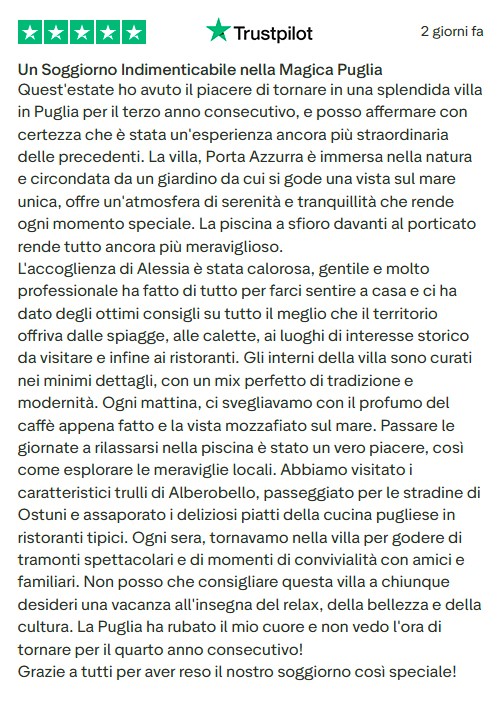 Trustpilot

2 giorni fa

Un Soggiorno Indimenticabile nella Magica Puglia
Quest'estate ho avuto il piacere di tornare in una splendida villa in Puglia per il terzo anno consecutivo, e posso affermare con certezza che è stata un'esperienza ancora più straordinaria delle precedenti. La villa, Porta Azzurra è immersa nella natura e circondata da un giardino da cui si gode una vista sul mare unica, offre un'atmosfera di serenità e tranquillità che rende ogni momento speciale. La piscina a sfioro davanti al porticato rende tutto ancora più meraviglioso.
L'accoglienza di Alessia è stata calorosa, gentile e molto professionale ha fatto di tutto per farci sentire a casa e ci ha dato degli ottimi consigli su tutto il meglio che il territorio offriva dalle spiagge, alle calette, ai luoghi di interesse storico da visitare e infine ai ristoranti. Gli interni della villa sono curati nei minimi dettagli, con un mix perfetto di tradizione e modernità. Ogni mattina, ci svegliavamo con il profumo del caffè appena fatto e la vista mozzafiato sul mare. Passare le giornate a rilassarsi nella piscina è stato un vero piacere, così come esplorare le meraviglie locali. Abbiamo visitato i caratteristici trulli di Alberobello, passeggiato per le stradine di Ostuni e assaporato i deliziosi piatti della cucina pugliese in ristoranti tipici. Ogni sera, tornavamo nella villa per godere di tramonti spettacolari e di momenti di convivialità con amici e familiari. Non posso che consigliare questa villa a chiunque desideri una vacanza all'insegna del relax, della bellezza e della cultura. La Puglia ha rubato il mio cuore e non vedo l'ora di tornare per il quarto anno consecutivo!
Grazie a tutti per aver reso il nostro soggiorno così speciale!